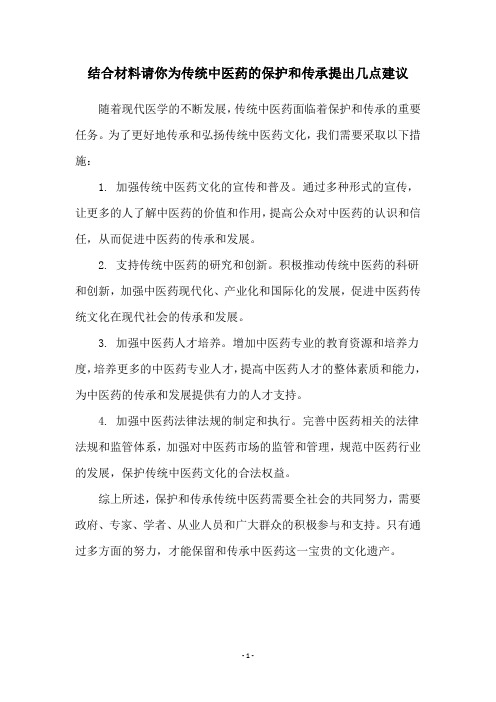 结合材料请你为传统中医药的保护和传承提出几点建议

随着现代医学的不断发展，传统中医药面临着保护和传承的重要任务。为了更好地传承和弘扬传统中医药文化，我们需要采取以下措施：

1. 加强传统中医药文化的宣传和普及。通过多种形式的宣传，让更多的人了解中医药的价值和作用，提高公众对中医药的认识和信任，从而促进中医药的传承和发展。

2. 支持传统中医药的研究和创新。积极推动传统中医药的科研和创新，加强中医药现代化、产业化和国际化的发展，促进中医药传统文化在现代社会的传承和发展。

3. 加强中医药人才培养。增加中医药专业的教育资源和培养力度，培养更多的中医药专业人才，提高中医药人才的整体素质和能力，为中医药的传承和发展提供有力的人才支持。

4. 加强中医药法律法规的制定和执行。完善中医药相关的法律法规和监管体系，加强对中医药市场的监管和管理，规范中医药行业的发展，保护传统中医药文化的合法权益。

综上所述，保护和传承传统中医药需要全社会的共同努力，需要政府、专家、学者、从业人员和广大群众的积极参与和支持。只有通过多方面的努力，才能保留和传承中医药这一宝贵的文化遗产。

- 1 -